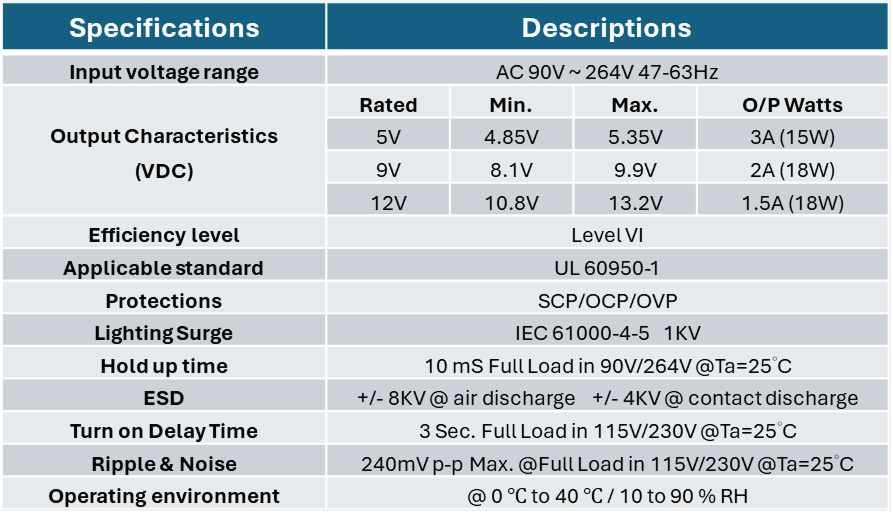 | Specifications | Descriptions | | | |
|---|---|---|---|---|
| Input voltage range | AC 90V ~ 264V 47-63Hz | | | |
| Output Characteristics (VDC) | Rated | Min. | Max. | O/P Watts |
| | 5V | 4.85V | 5.35V | 3A (15W) |
| | 9V | 8.1V | 9.9V | 2A (18W) |
| | 12V | 10.8V | 13.2V | 1.5A (18W) |
| Efficiency level | Level VI | | | |
| Applicable standard | UL 60950-1 | | | |
| Protections | SCP/OCP/OVP | | | |
| Lighting Surge | IEC 61000-4-5 1KV | | | |
| Hold up time | 10 mS Full Load in 90V/264V @Ta=25°C | | | |
| ESD | +/- 8KV @ air discharge +/- 4KV @ contact discharge | | | |
| Turn on Delay Time | 3 Sec. Full Load in 115V/230V @Ta=25°C | | | |
| Ripple & Noise | 240mV p-p Max. @Full Load in 115V/230V @Ta=25°C | | | |
| Operating environment | @ 0 °C to 40 °C / 10 to 90 % RH | | | |